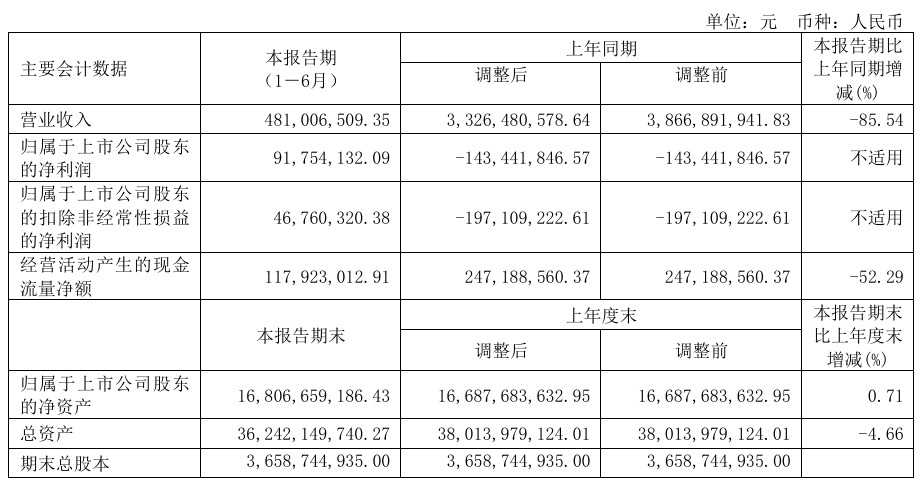 单位：元 币种：人民币

| 主要会计数据 | 本报告期（1－6月） | 上年同期 调整后 | 上年同期 调整前 | 本报告期比上年同期增减(%) |
|---|---|---|---|---|
| 营业收入 | 481,006,509.35 | 3,326,480,578.64 | 3,866,891,941.83 | -85.54 |
| 归属于上市公司股东的净利润 | 91,754,132.09 | -143,441,846.57 | -143,441,846.57 | 不适用 |
| 归属于上市公司股东的扣除非经常性损益的净利润 | 46,760,320.38 | -197,109,222.61 | -197,109,222.61 | 不适用 |
| 经营活动产生的现金流量净额 | 117,923,012.91 | 247,188,560.37 | 247,188,560.37 | -52.29 |
|  | 本报告期末 | 上年度末 调整后 | 上年度末 调整前 | 本报告期末比上年度末增减(%) |
| 归属于上市公司股东的净资产 | 16,806,659,186.43 | 16,687,683,632.95 | 16,687,683,632.95 | 0.71 |
| 总资产 | 36,242,149,740.27 | 38,013,979,124.01 | 38,013,979,124.01 | -4.66 |
| 期末总股本 | 3,658,744,935.00 | 3,658,744,935.00 | 3,658,744,935.00 |  |